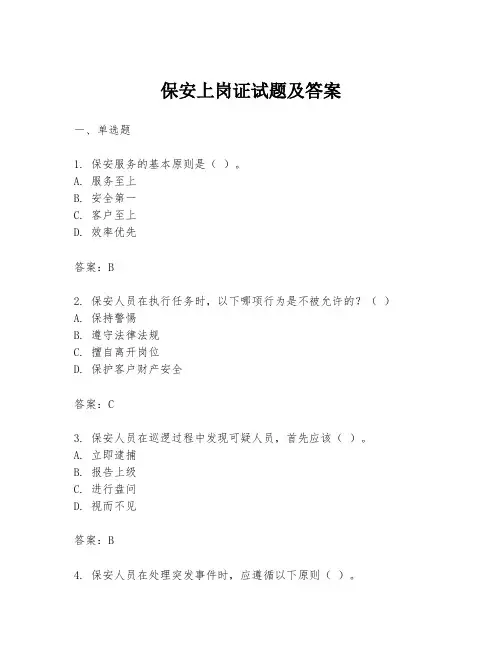 保安上岗证试题及答案

一、单选题

1. 保安服务的基本原则是（ ）。
A. 服务至上
B. 安全第一
C. 客户至上
D. 效率优先

答案：B

2. 保安人员在执行任务时，以下哪项行为是不被允许的？（ ）
A. 保持警惕
B. 遵守法律法规
C. 擅自离开岗位
D. 保护客户财产安全

答案：C

3. 保安人员在巡逻过程中发现可疑人员，首先应该（ ）。
A. 立即逮捕
B. 报告上级
C. 进行盘问
D. 视而不见

答案：B

4. 保安人员在处理突发事件时，应遵循以下原则（ ）。